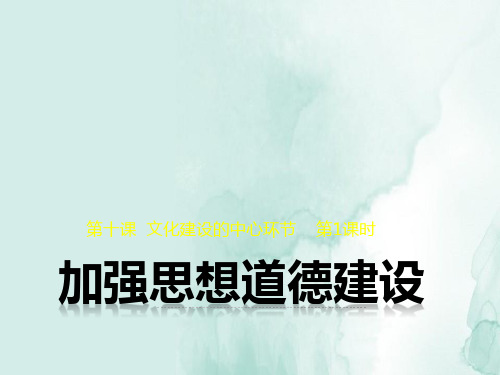 第十课 文化建设的中心环节 第1课时

加强思想道德建设